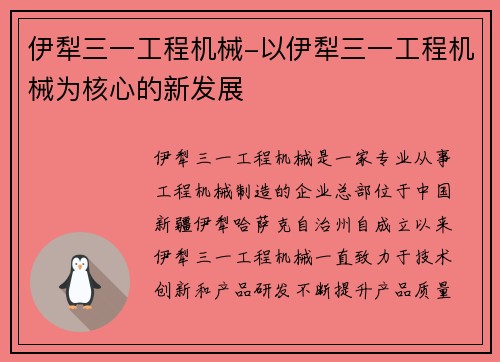 伊犁三一工程机械-以伊犁三一工程机械为核心的新发展

伊犁三一工程机械是一家专业从事工程机械制造的企业总部位于中国新疆伊犁哈萨克自治州自成立以来伊犁三一工程机械一直致力于技术创新和产品研发不断提升产品质量